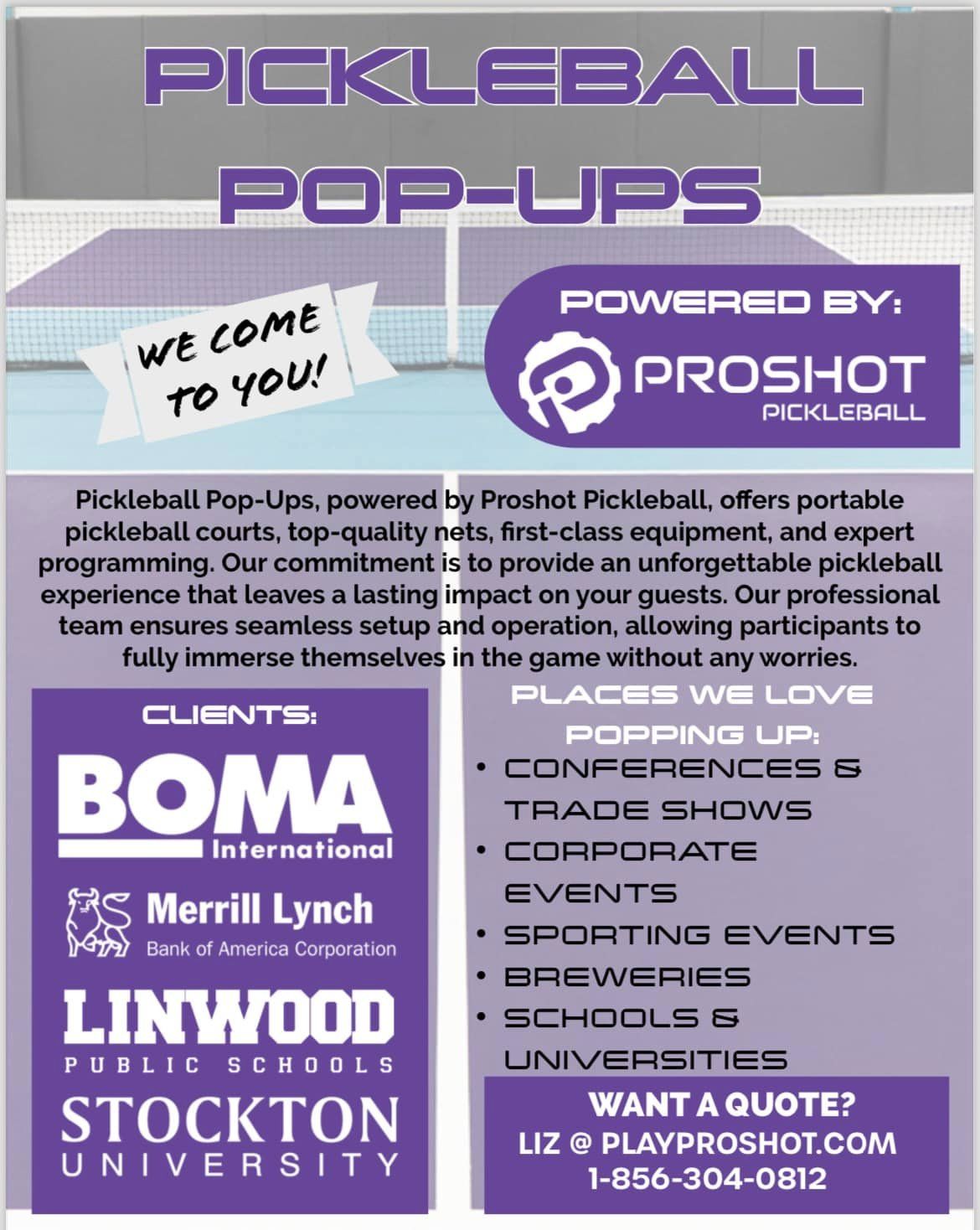 PICKLEBALL POP-UPS

WE COME TO YOU!

POWERED BY:

PROSHOT
PICKLEBALL

Pickleball Pop-Ups, powered by Proshot Pickleball, offers portable pickleball courts, top-quality nets, first-class equipment, and expert programming. Our commitment is to provide an unforgettable pickleball experience that leaves a lasting impact on your guests. Our professional team ensures seamless setup and operation, allowing participants to fully immerse themselves in the game without any worries.

CLIENTS:

BOMA
International

Merrill Lynch
Bank of America Corporation

LINWOOD
PUBLIC SCHOOLS

STOCKTON
UNIVERSITY

PLACES WE LOVE POPPING UP:

• CONFERENCES & TRADE SHOWS
• CORPORATE EVENTS
• SPORTING EVENTS
• BREWERIES
• SCHOOLS & UNIVERSITIES

WANT A QUOTE?
LIZ @ PLAYPROSHOT.COM
1-856-304-0812